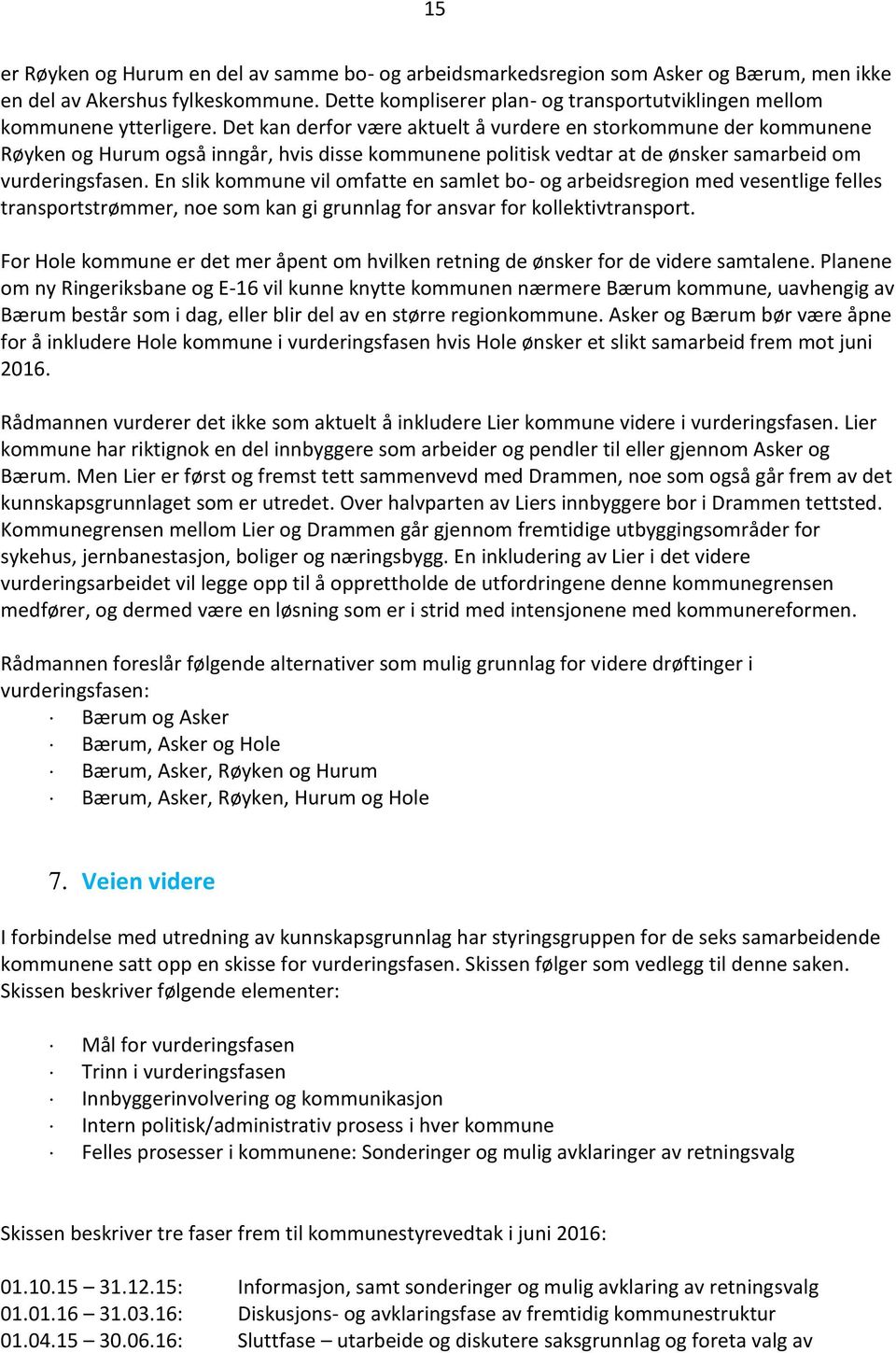 15

er Røyken og Hurum en del av samme bo- og arbeidsmarkedsregion som Asker og Bærum, men ikke en del av Akershus fylkeskommune. Dette kompliserer plan- og transportutviklingen mellom kommunene ytterligere. Det kan derfor være aktuelt å vurdere en storkommune der kommunene Røyken og Hurum også inngår, hvis disse kommunene politisk vedtar at de ønsker samarbeid om vurderingsfasen. En slik kommune vil omfatte en samlet bo- og arbeidsregion med vesentlige felles transportstrømmer, noe som kan gi grunnlag for ansvar for kollektivtransport.

For Hole kommune er det mer åpent om hvilken retning de ønsker for de videre samtalene. Planene om ny Ringeriksbane og E-16 vil kunne knytte kommunen nærmere Bærum kommune, uavhengig av Bærum består som i dag, eller blir del av en større regionkommune. Asker og Bærum bør være åpne for å inkludere Hole kommune i vurderingsfasen hvis Hole ønsker et slikt samarbeid frem mot juni 2016.

Rådmannen vurderer det ikke som aktuelt å inkludere Lier kommune videre i vurderingsfasen. Lier kommune har riktignok en del innbyggere som arbeider og pendler til eller gjennom Asker og Bærum. Men Lier er først og fremst tett sammenvevd med Drammen, noe som også går frem av det kunnskapsgrunnlaget som er utredet. Over halvparten av Liers innbyggere bor i Drammen tettsted. Kommunegrensen mellom Lier og Drammen går gjennom fremtidige utbyggingsområder for sykehus, jernbanestasjon, boliger og næringsbygg. En inkludering av Lier i det videre vurderingsarbeidet vil legge opp til å opprettholde de utfordringene denne kommunegrensen medfører, og dermed være en løsning som er i strid med intensjonene med kommunereformen.

Rådmannen foreslår følgende alternativer som mulig grunnlag for videre drøftinger i vurderingsfasen:
· Bærum og Asker
· Bærum, Asker og Hole
· Bærum, Asker, Røyken og Hurum
· Bærum, Asker, Røyken, Hurum og Hole

7. Veien videre

I forbindelse med utredning av kunnskapsgrunnlag har styringsgruppen for de seks samarbeidende kommunene satt opp en skisse for vurderingsfasen. Skissen følger som vedlegg til denne saken. Skissen beskriver følgende elementer:

· Mål for vurderingsfasen
· Trinn i vurderingsfasen
· Innbyggerinvolvering og kommunikasjon
· Intern politisk/administrativ prosess i hver kommune
· Felles prosesser i kommunene: Sonderinger og mulig avklaringer av retningsvalg

Skissen beskriver tre faser frem til kommunestyrevedtak i juni 2016:

01.10.15 – 31.12.15: Informasjon, samt sonderinger og mulig avklaring av retningsvalg
01.01.16 – 31.03.16: Diskusjons- og avklaringsfase av fremtidig kommunestruktur
01.04.15 – 30.06.16: Sluttfase – utarbeide og diskutere saksgrunnlag og foreta valg av